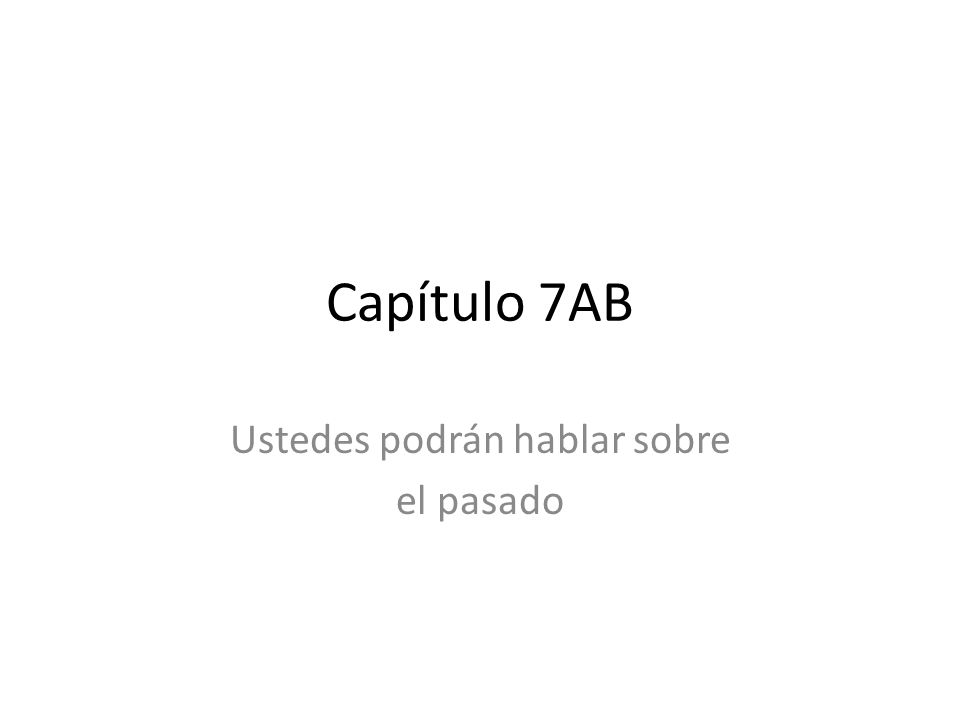 Capítulo 7AB

Ustedes podrán hablar sobre el pasado